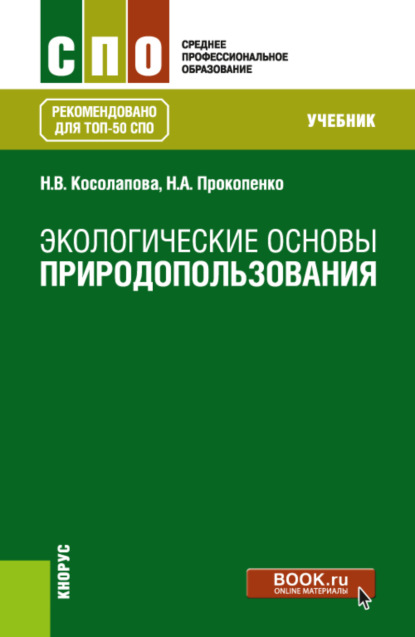 СПО

СРЕДНЕЕ ПРОФЕССИОНАЛЬНОЕ ОБРАЗОВАНИЕ

РЕКОМЕНДОВАНО ДЛЯ ТОП-50 СПО

УЧЕБНИК

Н.В. Косолапова, Н.А. Прокопенко

ЭКОЛОГИЧЕСКИЕ ОСНОВЫ
ПРИРОДОПОЛЬЗОВАНИЯ

КНОРУС

BOOK.ru
ONLINE МАТЕРИАЛЫ